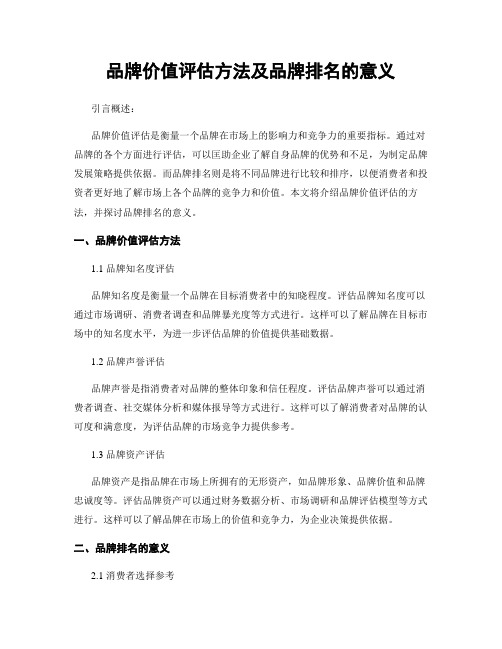 品牌价值评估方法及品牌排名的意义

引言概述：

品牌价值评估是衡量一个品牌在市场上的影响力和竞争力的重要指标。通过对品牌的各个方面进行评估，可以匡助企业了解自身品牌的优势和不足，为制定品牌发展策略提供依据。而品牌排名则是将不同品牌进行比较和排序，以便消费者和投资者更好地了解市场上各个品牌的竞争力和价值。本文将介绍品牌价值评估的方法，并探讨品牌排名的意义。

一、品牌价值评估方法

1.1 品牌知名度评估

品牌知名度是衡量一个品牌在目标消费者中的知晓程度。评估品牌知名度可以通过市场调研、消费者调查和品牌暴光度等方式进行。这样可以了解品牌在目标市场中的知名度水平，为进一步评估品牌的价值提供基础数据。

1.2 品牌声誉评估

品牌声誉是指消费者对品牌的整体印象和信任程度。评估品牌声誉可以通过消费者调查、社交媒体分析和媒体报导等方式进行。这样可以了解消费者对品牌的认可度和满意度，为评估品牌的市场竞争力提供参考。

1.3 品牌资产评估

品牌资产是指品牌在市场上所拥有的无形资产，如品牌形象、品牌价值和品牌忠诚度等。评估品牌资产可以通过财务数据分析、市场调研和品牌评估模型等方式进行。这样可以了解品牌在市场上的价值和竞争力，为企业决策提供依据。

二、品牌排名的意义

2.1 消费者选择参考